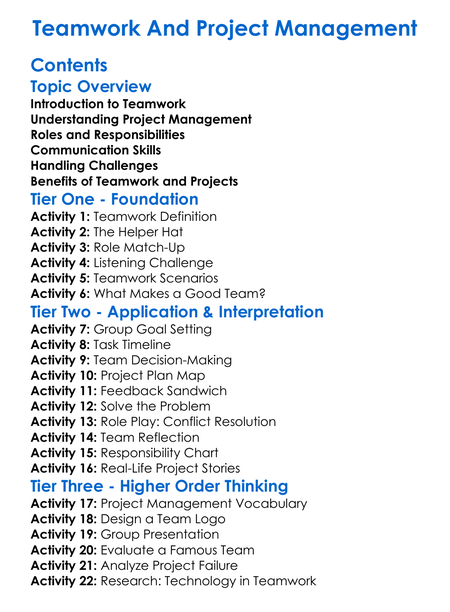 Teamwork And Project Management

Contents

Topic Overview

Introduction to Teamwork
Understanding Project Management
Roles and Responsibilities
Communication Skills
Handling Challenges
Benefits of Teamwork and Projects

Tier One - Foundation

Activity 1: Teamwork Definition
Activity 2: The Helper Hat
Activity 3: Role Match-Up
Activity 4: Listening Challenge
Activity 5: Teamwork Scenarios
Activity 6: What Makes a Good Team?

Tier Two - Application & Interpretation

Activity 7: Group Goal Setting
Activity 8: Task Timeline
Activity 9: Team Decision-Making
Activity 10: Project Plan Map
Activity 11: Feedback Sandwich
Activity 12: Solve the Problem
Activity 13: Role Play: Conflict Resolution
Activity 14: Team Reflection
Activity 15: Responsibility Chart
Activity 16: Real-Life Project Stories

Tier Three - Higher Order Thinking

Activity 17: Project Management Vocabulary
Activity 18: Design a Team Logo
Activity 19: Group Presentation
Activity 20: Evaluate a Famous Team
Activity 21: Analyze Project Failure
Activity 22: Research: Technology in Teamwork